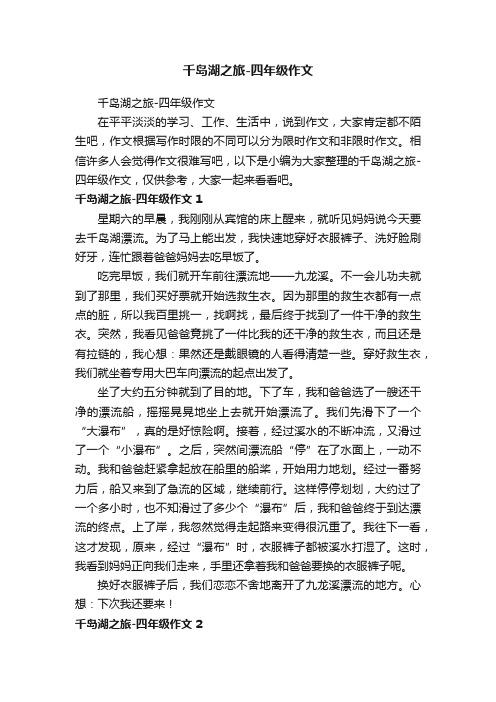 千岛湖之旅-四年级作文

千岛湖之旅-四年级作文

在平平淡淡的学习、工作、生活中，说到作文，大家肯定都不陌生吧，作文根据写作时限的不同可以分为限时作文和非限时作文。相信许多人会觉得作文很难写吧，以下是小编为大家整理的千岛湖之旅-四年级作文，仅供参考，大家一起来看看吧。

千岛湖之旅-四年级作文 1

星期六的早晨，我刚刚从宾馆的床上醒来，就听见妈妈说今天要去千岛湖漂流。为了马上能出发，我快速地穿好衣服裤子、洗好脸刷好牙，连忙跟着爸爸妈妈去吃早饭了。

吃完早饭，我们就开车前往漂流地——九龙溪。不一会儿功夫就到了那里，我们买好票就开始选救生衣。因为那里的救生衣都有一点点的脏，所以我百里挑一，找啊找，最后终于找到了一件干净的救生衣。突然，我看见爸爸竟挑了一件比我的还干净的救生衣，而且还是有拉链的，我心想：果然还是戴眼镜的人看得清楚一些。穿好救生衣，我们就坐着专用大巴车向漂流的起点出发了。

坐了大约五分钟就到了目的地。下了车，我和爸爸选了一艘还干净的漂流船，摇摇晃晃地坐上去就开始漂流了。我们先滑下了一个“大瀑布”，真的是好惊险啊。接着，经过溪水的不断冲流，又滑过了一个“小瀑布”。之后，突然间漂流船“停”在了水面上，一动不动。我和爸爸赶紧拿起放在船里的船桨，开始用力地划。经过一番努力后，船又来到了急流的区域，继续前行。这样停停划划，大约过了一个多小时，也不知滑过了多少个“瀑布”后，我和爸爸终于到达漂流的终点。上了岸，我忽然觉得走起路来变得很沉重了。我往下一看，这才发现，原来，经过“瀑布”时，衣服裤子都被溪水打湿了。这时，我看到妈妈正向我们走来，手里还拿着我和爸爸要换的衣服裤子呢。

换好衣服裤子后，我们恋恋不舍地离开了九龙溪漂流的地方。心想：下次我还要来！

千岛湖之旅-四年级作文 2